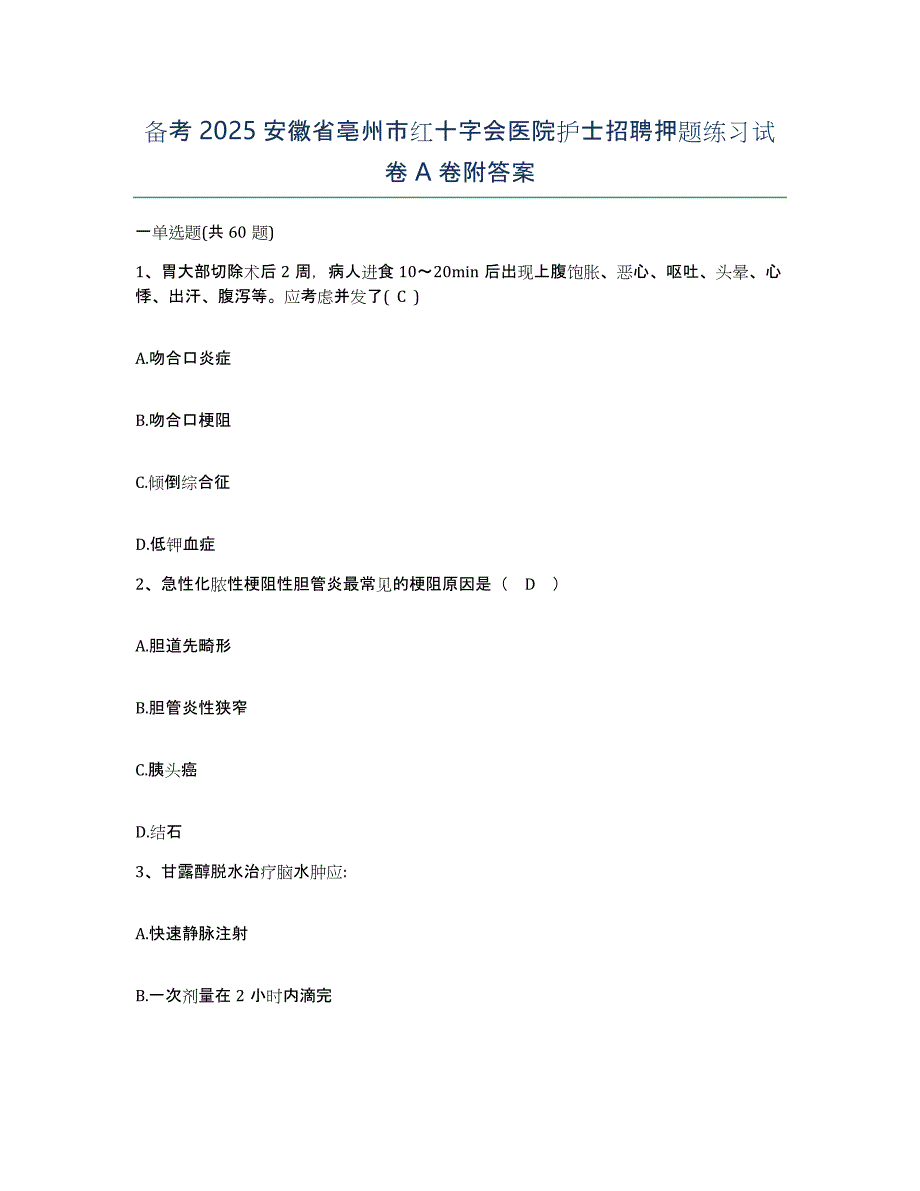 备考 2025 安徽省亳州市红十字会医院护士招聘押题练习试卷 A 卷附答案

一单选题(共 60 题)

1、胃大部切除术后 2 周，病人进食 10～20min 后出现上腹饱胀、恶心、呕吐、头晕、心悸、出汗、腹泻等。应考虑并发了( C )

A.吻合口炎症

B.吻合口梗阻

C.倾倒综合征

D.低钾血症

2、急性化脓性梗阻性胆管炎最常见的梗阻原因是（ D ）

A.胆道先畸形

B.胆管炎性狭窄

C.胰头癌

D.结石

3、甘露醇脱水治疗脑水肿应:

A.快速静脉注射

B.一次剂量在 2 小时内滴完